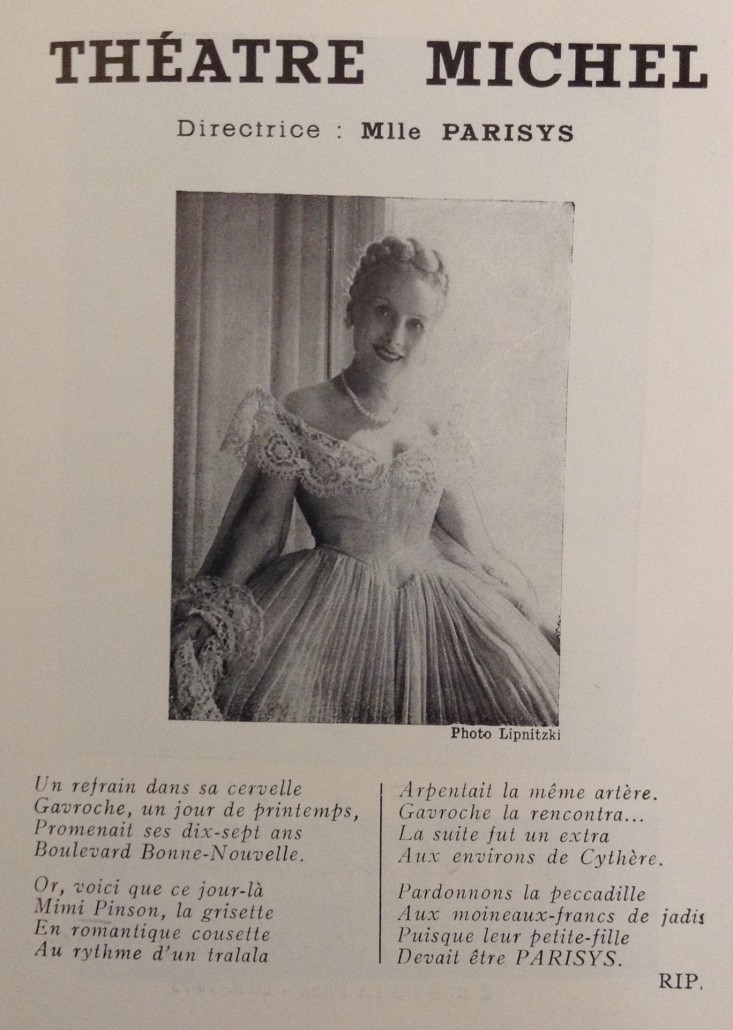 THÉATRE MICHEL

Directrice : Mlle PARISYS

Photo Lipnitzki

Un refrain dans sa cervelle
Gavroche, un jour de printemps,
Promenait ses dix-sept ans
Boulevard Bonne-Nouvelle.

Or, voici que ce jour-là
Mimi Pinson, la grisette
En romantique cousette
Au rythme d'un tralala

Arpentait la même artère.
Gavroche la rencontra...
La suite fut un extra
Aux environs de Cythère.

Pardonnons la peccadille
Aux moineaux-francs de jadis
Puisque leur petite-fille
Devait être PARISYS.

RIP.